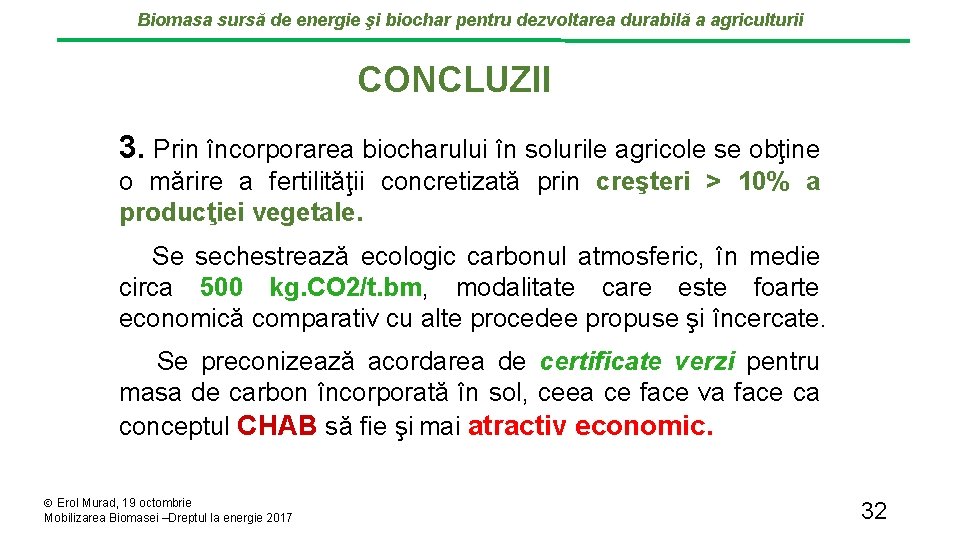 Biomasa sursă de energie şi biochar pentru dezvoltarea durabilă a agriculturii

CONCLUZII

3. Prin încorporarea biocharului în solurile agricole se obţine o mărire a fertilităţii concretizată prin creşteri > 10% a producţiei vegetale.

Se sechestrează ecologic carbonul atmosferic, în medie circa 500 kg.CO2/t.bm, modalitate care este foarte economică comparativ cu alte procedee propuse şi încercate.

Se preconizează acordarea de certificate verzi pentru masa de carbon încorporată în sol, ceea ce face va face ca conceptul CHAB să fie şi mai atractiv economic.

© Erol Murad, 19 octombrie
Mobilizarea Biomasei –Dreptul la energie 2017

32